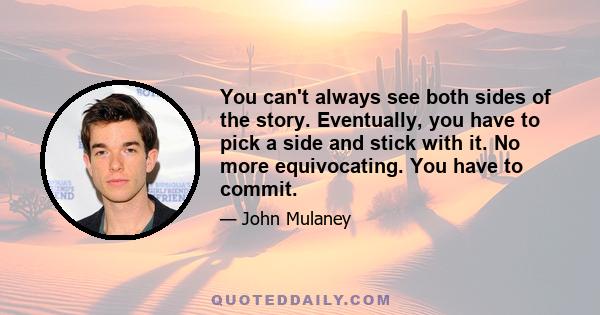 You can't always see both sides of the story. Eventually, you have to pick a side and stick with it. No more equivocating. You have to commit.

— John Mulaney

QUOTEDDAILY.COM